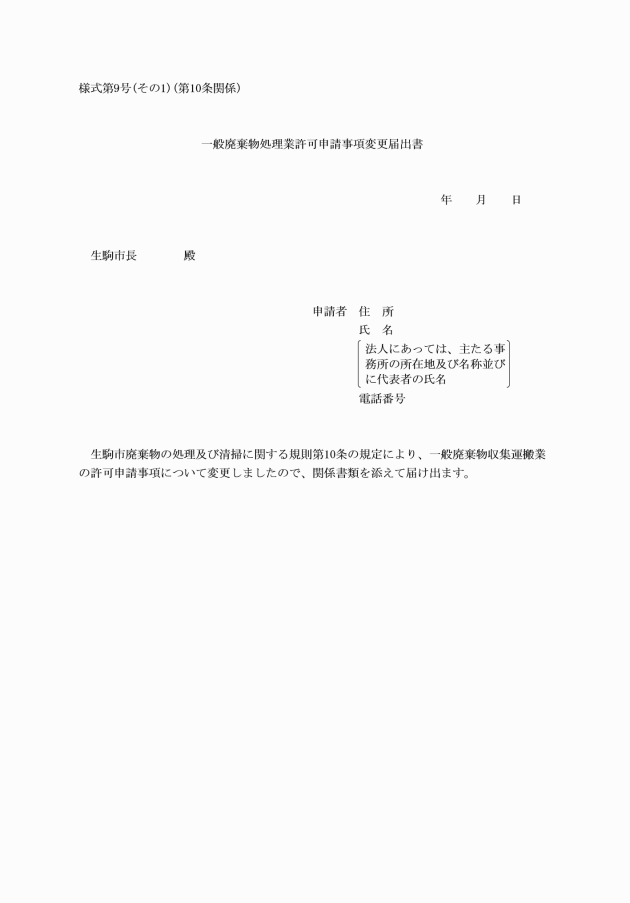 様式第9号(その1)(第10条関係)

一般廃棄物処理業許可申請事項変更届出書

年　月　日

生駒市長　　殿

申請者　住　所
氏　名
法人にあっては、主たる事務所の所在地及び名称並びに代表者の氏名
電話番号

生駒市廃棄物の処理及び清掃に関する規則第10条の規定により、一般廃棄物収集運搬業の許可申請事項について変更しましたので、関係書類を添えて届け出ます。